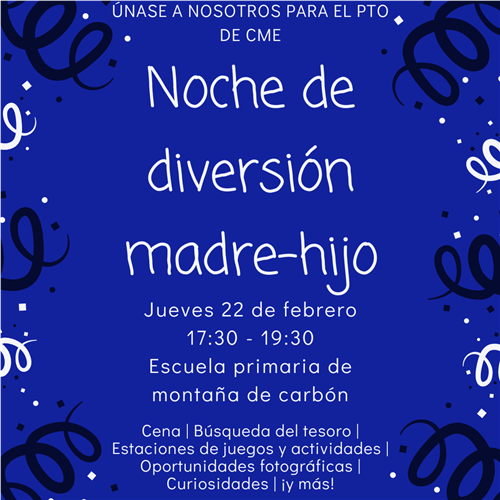 ÚNASE A NOSOTROS PARA EL PTO DE CME

Noche de diversión madre-hijo

Jueves 22 de febrero
17:30 - 19:30
Escuela primaria de montaña de carbón

Cena | Búsqueda del tesoro | Estaciones de juegos y actividades | Oportunidades fotográficas | Curiosidades | ¡y más!